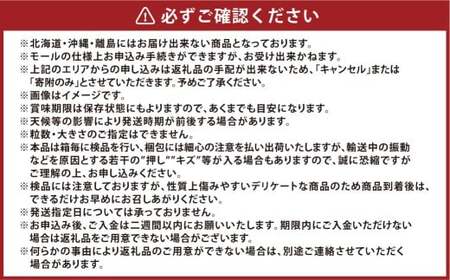 必ずご確認ください

※北海道・沖縄・離島にはお届け出来ない商品となっております。
※モールの仕様上お申込み手続きができますが、お受け出来かねます。
※上記のエリアからの申し込みは返礼品の手配が出来ないため、「キャンセル」または「寄附のみ」とさせていただきます。予めご了承ください。
※画像はイメージです。
※賞味期限は保存状態にもよりますので、あくまでも目安になります。
※天候等の影響により発送時期が前後する場合があります。
※粒数・大きさのご指定はできません。
※本品は箱毎に検品を行い、梱包には細心の注意を払い出荷いたしますが、輸送中の振動などを原因とする若干の"押し""キズ"等が入る場合もありますので、誠に恐縮ですがご理解の上、お申し込みください。
※検品には注意しておりますが、性質上傷みやすいデリケートな商品のため商品到着後は、できるだけお早めにお召しあがりください。
※発送指定日については承っておりません。
※お申込み後、ご入金は二週間以内にお願いいたします。期限内にご入金いただけない場合は返礼品をご用意できない場合がございます。
※何らかの事由により返礼品のご用意ができない場合は、別途ご連絡させていただく場合があります。